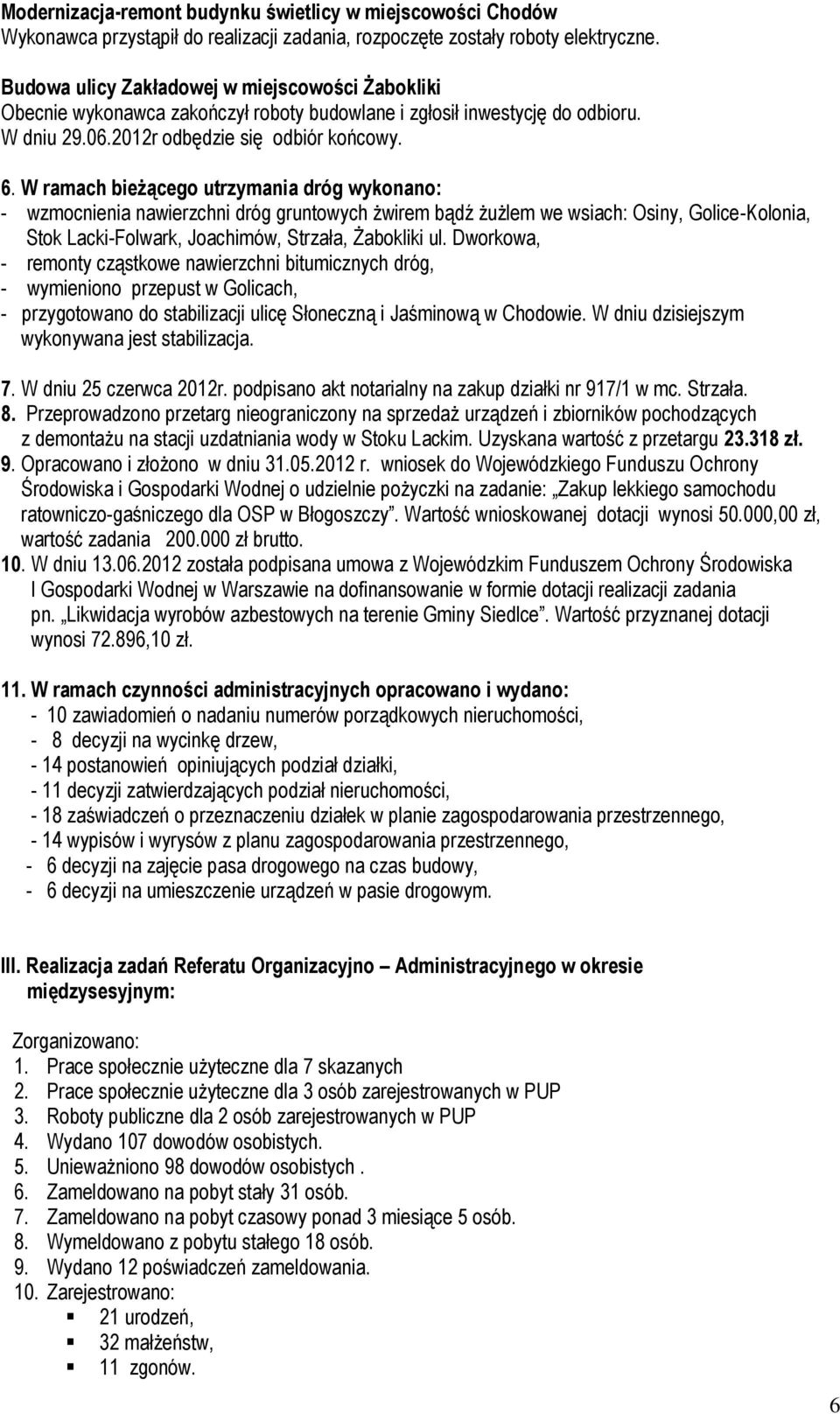 Modernizacja-remont budynku świetlicy w miejscowości Chodów
Wykonawca przystąpił do realizacji zadania, rozpoczęte zostały roboty elektryczne.

Budowa ulicy Zakładowej w miejscowości Żabokliki
Obecnie wykonawca zakończył roboty budowlane i zgłosił inwestycję do odbioru. W dniu 29.06.2012r odbędzie się odbiór końcowy.

6. W ramach bieżącego utrzymania dróg wykonano:
- wzmocnienia nawierzchni dróg gruntowych żwirem bądź żużlem we wsiach: Osiny, Golice-Kolonia, Stok Lacki-Folwark, Joachimów, Strzała, Żabokliki ul. Dworkowa,
- remonty cząstkowe nawierzchni bitumicznych dróg,
- wymieniono przepust w Golicach,
- przygotowano do stabilizacji ulicę Słoneczną i Jaśminową w Chodowie. W dniu dzisiejszym wykonywana jest stabilizacja.

7. W dniu 25 czerwca 2012r. podpisano akt notarialny na zakup działki nr 917/1 w mc. Strzała.
8. Przeprowadzono przetarg nieograniczony na sprzedaż urządzeń i zbiorników pochodzących z demontażu na stacji uzdatniania wody w Stoku Lackim. Uzyskana wartość z przetargu 23.318 zł.
9. Opracowano i złożono w dniu 31.05.2012 r. wniosek do Wojewódzkiego Funduszu Ochrony Środowiska i Gospodarki Wodnej o udzielnie pożyczki na zadanie: „Zakup lekkiego samochodu ratowniczo-gaśniczego dla OSP w Błogoszczy”. Wartość wnioskowanej dotacji wynosi 50.000,00 zł, wartość zadania 200.000 zł brutto.
10. W dniu 13.06.2012 została podpisana umowa z Wojewódzkim Funduszem Ochrony Środowiska I Gospodarki Wodnej w Warszawie na dofinansowanie w formie dotacji realizacji zadania pn. „Likwidacja wyrobów azbestowych na terenie Gminy Siedlce”. Wartość przyznanej dotacji wynosi 72.896,10 zł.

11. W ramach czynności administracyjnych opracowano i wydano:
- 10 zawiadomień o nadaniu numerów porządkowych nieruchomości,
- 8 decyzji na wycinkę drzew,
- 14 postanowień opiniujących podział działki,
- 11 decyzji zatwierdzających podział nieruchomości,
- 18 zaświadczeń o przeznaczeniu działek w planie zagospodarowania przestrzennego,
- 14 wypisów i wyrysów z planu zagospodarowania przestrzennego,
- 6 decyzji na zajęcie pasa drogowego na czas budowy,
- 6 decyzji na umieszczenie urządzeń w pasie drogowym.

III. Realizacja zadań Referatu Organizacyjno – Administracyjnego w okresie międzysesyjnym:

Zorganizowano:
1. Prace społecznie użyteczne dla 7 skazanych
2. Prace społecznie użyteczne dla 3 osób zarejestrowanych w PUP
3. Roboty publiczne dla 2 osób zarejestrowanych w PUP
4. Wydano 107 dowodów osobistych.
5. Unieważniono 98 dowodów osobistych .
6. Zameldowano na pobyt stały 31 osób.
7. Zameldowano na pobyt czasowy ponad 3 miesiące 5 osób.
8. Wymeldowano z pobytu stałego 18 osób.
9. Wydano 12 poświadczeń zameldowania.
10. Zarejestrowano:
▪ 21 urodzeń,
▪ 32 małżeństw,
▪ 11 zgonów.

6